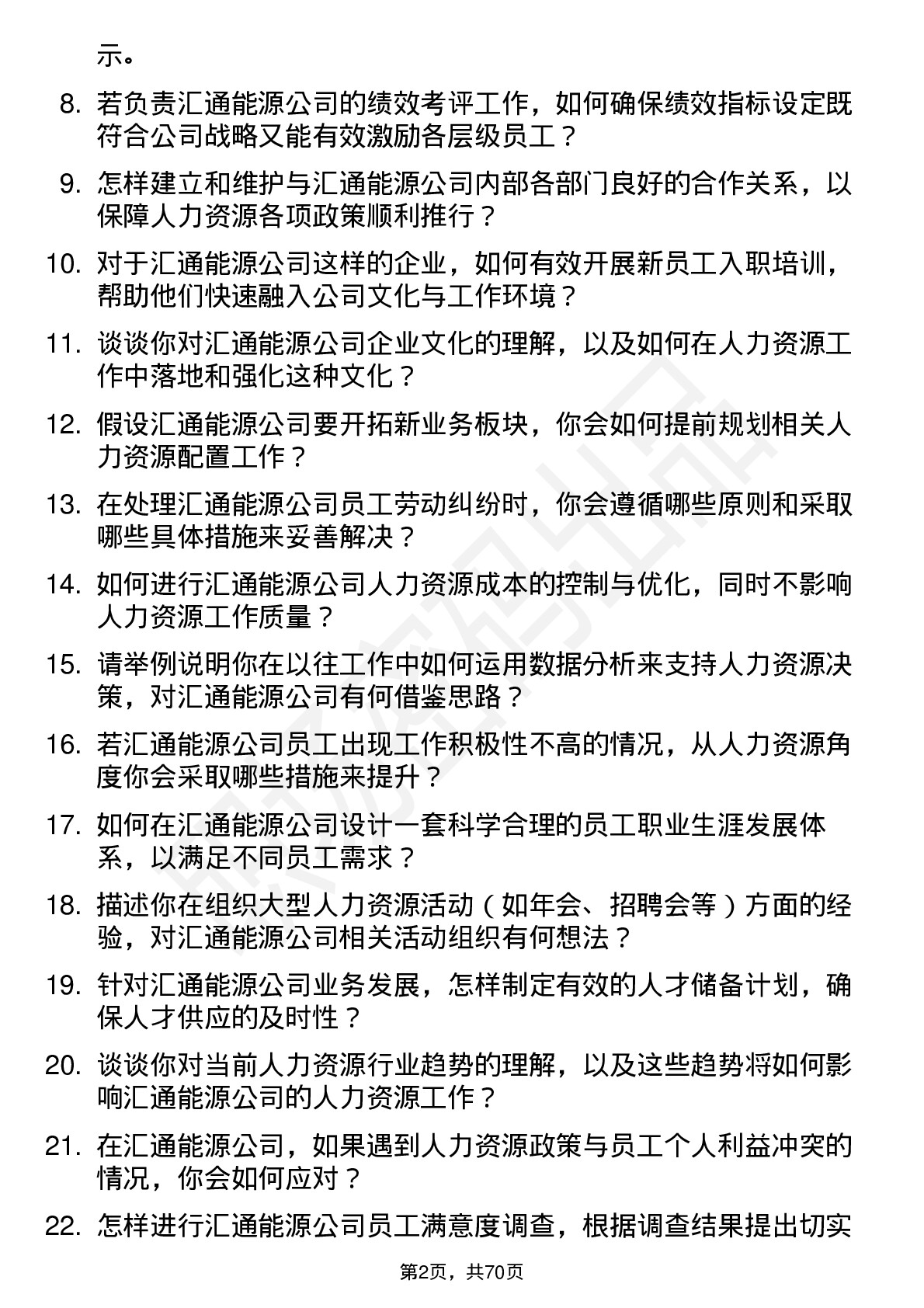 示。

8. 若负责汇通能源公司的绩效考评工作，如何确保绩效指标设定既符合公司战略又能有效激励各层级员工？

9. 怎样建立和维护与汇通能源公司内部各部门良好的合作关系，以保障人力资源各项政策顺利推行？

10. 对于汇通能源公司这样的企业，如何有效开展新员工入职培训，帮助他们快速融入公司文化与工作环境？

11. 谈谈你对汇通能源公司企业文化的理解，以及如何在人力资源工作中落地和强化这种文化？

12. 假设汇通能源公司要开拓新业务板块，你会如何提前规划相关人力资源配置工作？

13. 在处理汇通能源公司员工劳动纠纷时，你会遵循哪些原则和采取哪些具体措施来妥善解决？

14. 如何进行汇通能源公司人力资源成本的控制与优化，同时不影响人力资源工作质量？

15. 请举例说明你在以往工作中如何运用数据分析来支持人力资源决策，对汇通能源公司有何借鉴思路？

16. 若汇通能源公司员工出现工作积极性不高的情况，从人力资源角度你会采取哪些措施来提升？

17. 如何在汇通能源公司设计一套科学合理的员工职业生涯发展体系，以满足不同员工需求？

18. 描述你在组织大型人力资源活动（如年会、招聘会等）方面的经验，对汇通能源公司相关活动组织有何想法？

19. 针对汇通能源公司业务发展，怎样制定有效的人才储备计划，确保人才供应的及时性？

20. 谈谈你对当前人力资源行业趋势的理解，以及这些趋势将如何影响汇通能源公司的人力资源工作？

21. 在汇通能源公司，如果遇到人力资源政策与员工个人利益冲突的情况，你会如何应对？

22. 怎样进行汇通能源公司员工满意度调查，根据调查结果提出切实

第2页，共70页